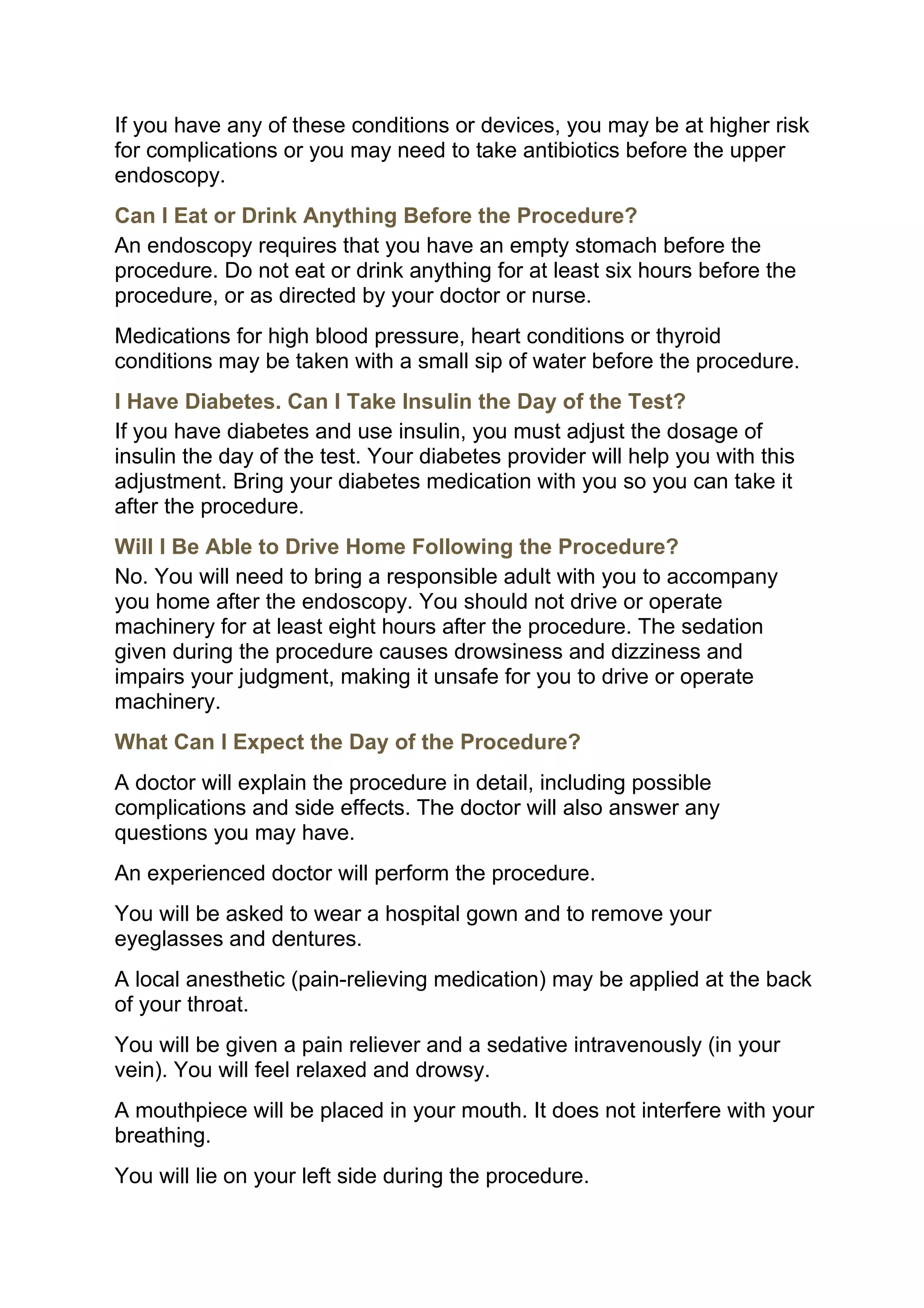 If you have any of these conditions or devices, you may be at higher risk for complications or you may need to take antibiotics before the upper endoscopy.

Can I Eat or Drink Anything Before the Procedure?

An endoscopy requires that you have an empty stomach before the procedure. Do not eat or drink anything for at least six hours before the procedure, or as directed by your doctor or nurse.

Medications for high blood pressure, heart conditions or thyroid conditions may be taken with a small sip of water before the procedure.

I Have Diabetes. Can I Take Insulin the Day of the Test?

If you have diabetes and use insulin, you must adjust the dosage of insulin the day of the test. Your diabetes provider will help you with this adjustment. Bring your diabetes medication with you so you can take it after the procedure.

Will I Be Able to Drive Home Following the Procedure?

No. You will need to bring a responsible adult with you to accompany you home after the endoscopy. You should not drive or operate machinery for at least eight hours after the procedure. The sedation given during the procedure causes drowsiness and dizziness and impairs your judgment, making it unsafe for you to drive or operate machinery.

What Can I Expect the Day of the Procedure?

A doctor will explain the procedure in detail, including possible complications and side effects. The doctor will also answer any questions you may have.

An experienced doctor will perform the procedure.

You will be asked to wear a hospital gown and to remove your eyeglasses and dentures.

A local anesthetic (pain-relieving medication) may be applied at the back of your throat.

You will be given a pain reliever and a sedative intravenously (in your vein). You will feel relaxed and drowsy.

A mouthpiece will be placed in your mouth. It does not interfere with your breathing.

You will lie on your left side during the procedure.